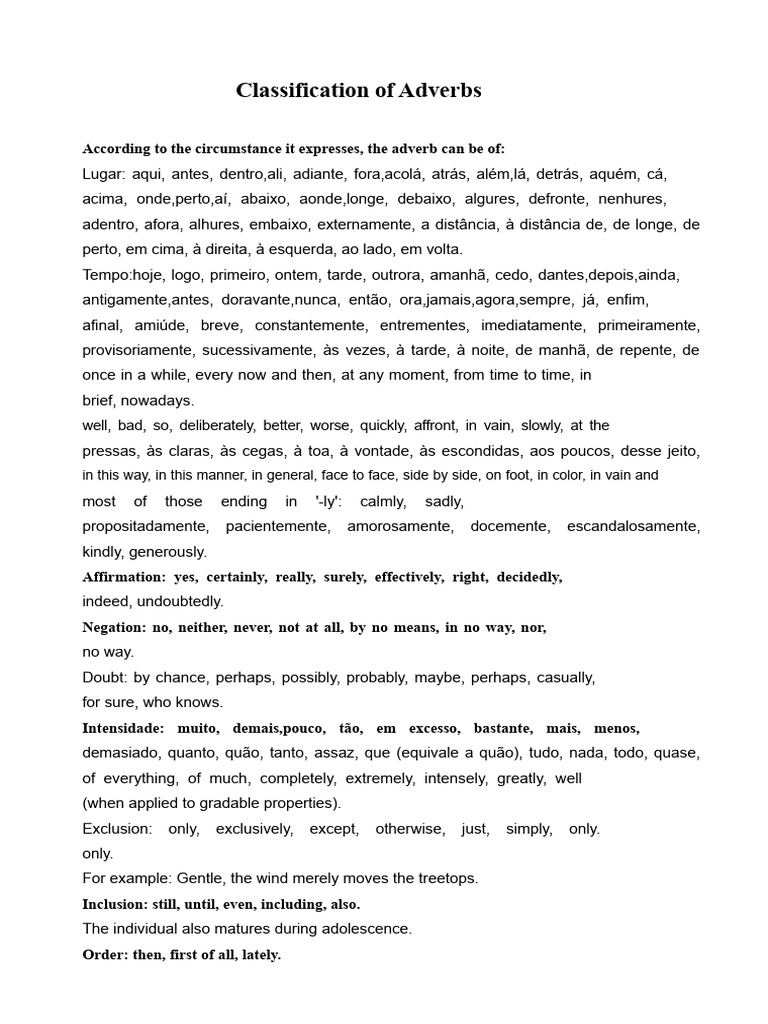 Classification of Adverbs

According to the circumstance it expresses, the adverb can be of:
Lugar: aqui, antes, dentro,ali, adiante, fora,acolá, atrás, além,lá, detrás, aquém, cá, acima, onde,perto,aí, abaixo, aonde,longe, debaixo, algures, defronte, nenhures, adentro, afora, alhures, embaixo, externamente, a distância, à distância de, de longe, de perto, em cima, à direita, à esquerda, ao lado, em volta.
Tempo:hoje, logo, primeiro, ontem, tarde, outrora, amanhã, cedo, dantes,depois,ainda, antigamente,antes, doravante,nunca, então, ora,jamais,agora,sempre, já, enfim, afinal, amiúde, breve, constantemente, entrementes, imediatamente, primeiramente, provisoriamente, sucessivamente, às vezes, à tarde, à noite, de manhã, de repente, de once in a while, every now and then, at any moment, from time to time, in brief, nowadays.
well, bad, so, deliberately, better, worse, quickly, affront, in vain, slowly, at the pressas, às claras, às cegas, à toa, à vontade, às escondidas, aos poucos, desse jeito, in this way, in this manner, in general, face to face, side by side, on foot, in color, in vain and most of those ending in '-ly': calmly, sadly, propositadamente, pacientemente, amorosamente, docemente, escandalosamente, kindly, generously.
Affirmation: yes, certainly, really, surely, effectively, right, decidedly, indeed, undoubtedly.
Negation: no, neither, never, not at all, by no means, in no way, nor, no way.
Doubt: by chance, perhaps, possibly, probably, maybe, perhaps, casually, for sure, who knows.
Intensidade: muito, demais,pouco, tão, em excesso, bastante, mais, menos, demasiado, quanto, quão, tanto, assaz, que (equivale a quão), tudo, nada, todo, quase, of everything, of much, completely, extremely, intensely, greatly, well (when applied to gradable properties).
Exclusion: only, exclusively, except, otherwise, just, simply, only. only.
For example: Gentle, the wind merely moves the treetops.
Inclusion: still, until, even, including, also.
The individual also matures during adolescence.
Order: then, first of all, lately.